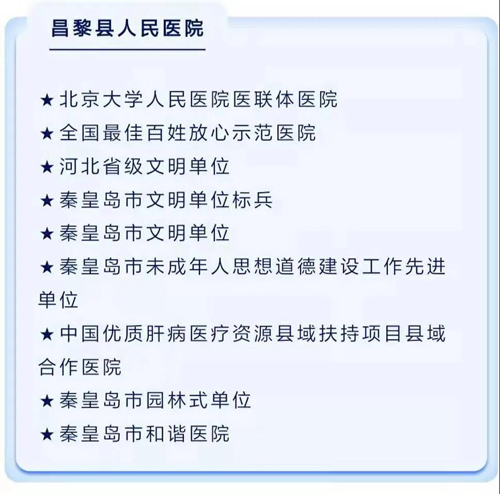 昌黎县人民医院

★ 北京大学人民医院医联体医院
★ 全国最佳百姓放心示范医院
★ 河北省级文明单位
★ 秦皇岛市文明单位标兵
★ 秦皇岛市文明单位
★ 秦皇岛市未成年人思想道德建设工作先进单位
★ 中国优质肝病医疗资源县域扶持项目县域合作医院
★ 秦皇岛市园林式单位
★ 秦皇岛市和谐医院